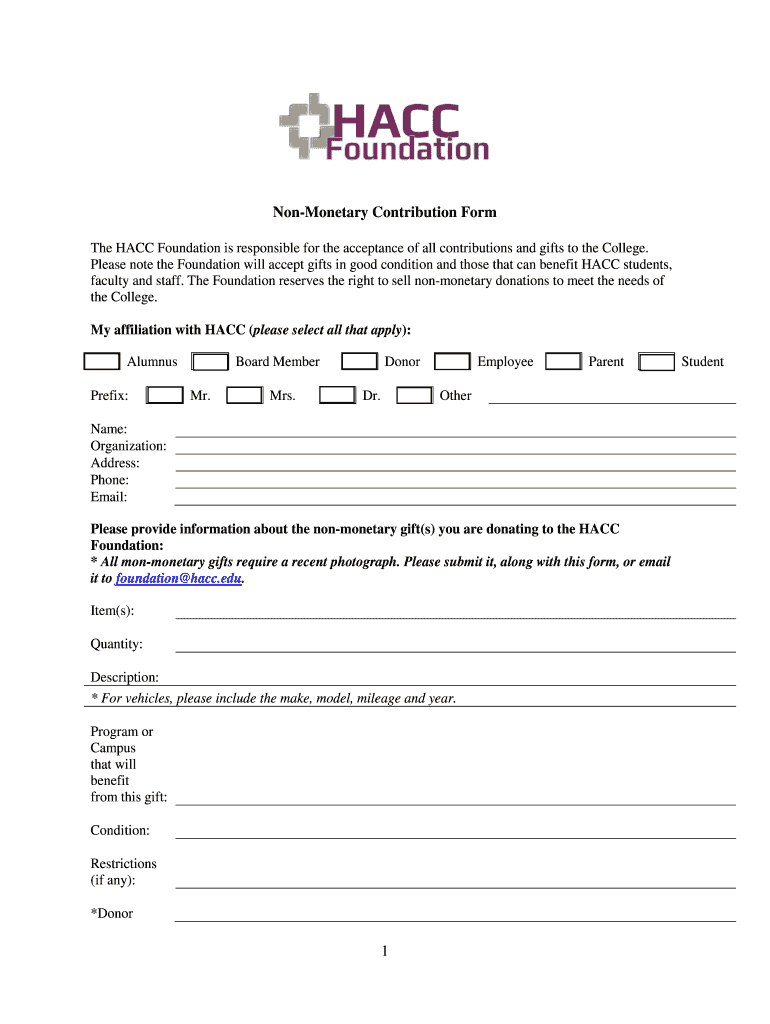 HACC Foundation

Non-Monetary Contribution Form

The HACC Foundation is responsible for the acceptance of all contributions and gifts to the College. Please note the Foundation will accept gifts in good condition and those that can benefit HACC students, faculty and staff. The Foundation reserves the right to sell non-monetary donations to meet the needs of the College.

My affiliation with HACC (please select all that apply):

Alumnus Board Member Donor Employee Parent Student

Prefix: Mr. Mrs. Dr. Other

Name:
Organization:
Address:
Phone:
Email:

Please provide information about the non-monetary gift(s) you are donating to the HACC Foundation:
* All mon-monetary gifts require a recent photograph. Please submit it, along with this form, or email it to foundation@hacc.edu.

Item(s):

Quantity:

Description:
* For vehicles, please include the make, model, mileage and year.

Program or Campus that will benefit from this gift:

Condition:

Restrictions (if any):

*Donor

1